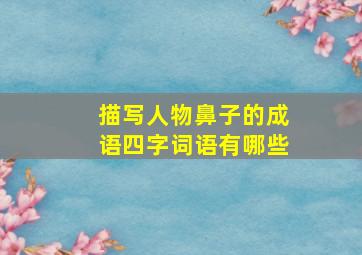 描写人物鼻子的成语四字词语有哪些